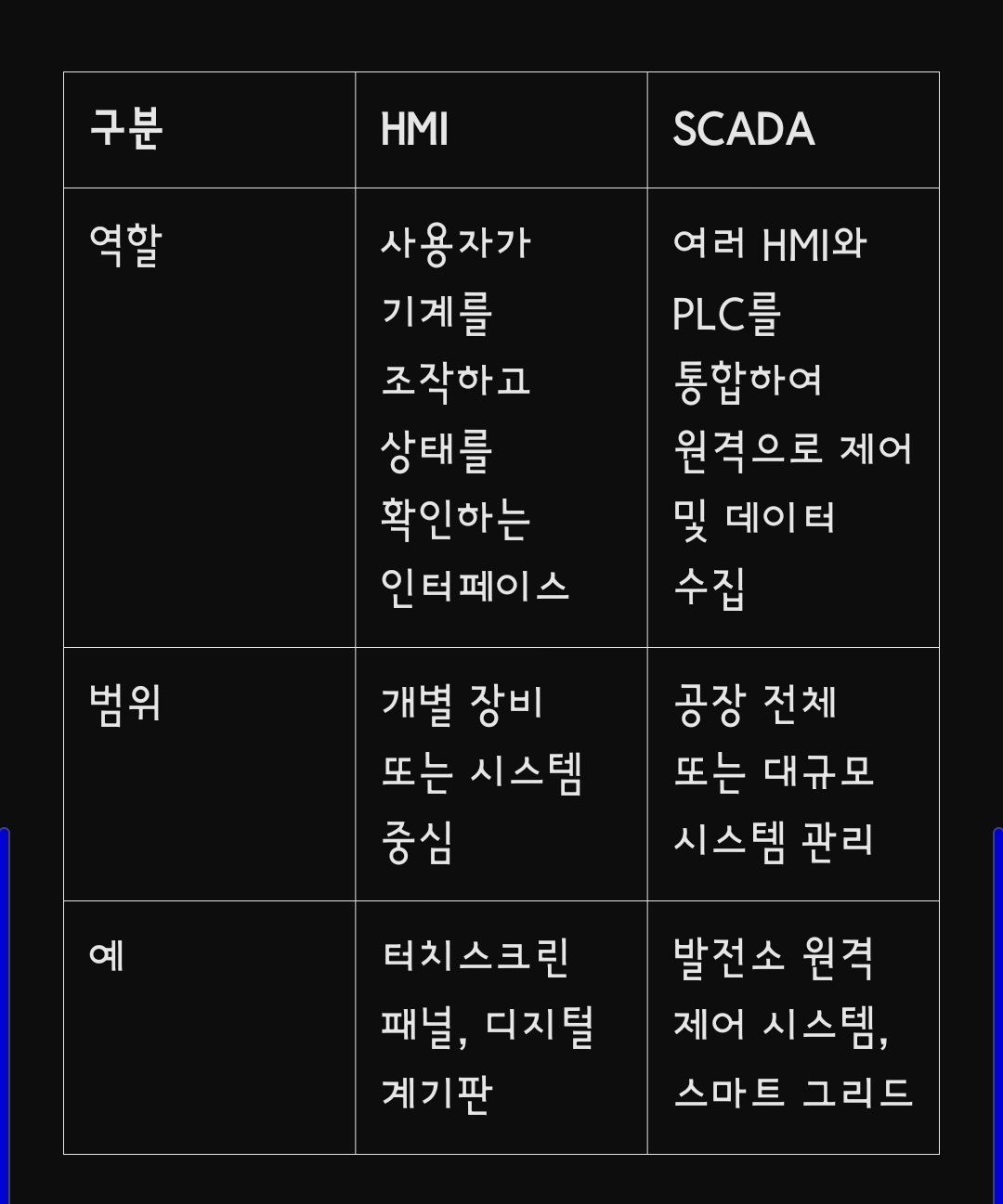 | 구분 | HMI | SCADA |
|---|---|---|
| 역할 | 사용자가 기계를 조작하고 상태를 확인하는 인터페이스 | 여러 HMI와 PLC를 통합하여 원격으로 제어 및 데이터 수집 |
| 범위 | 개별 장비 또는 시스템 중심 | 공장 전체 또는 대규모 시스템 관리 |
| 예 | 터치스크린 패널, 디지털 계기판 | 발전소 원격 제어 시스템, 스마트 그리드 |